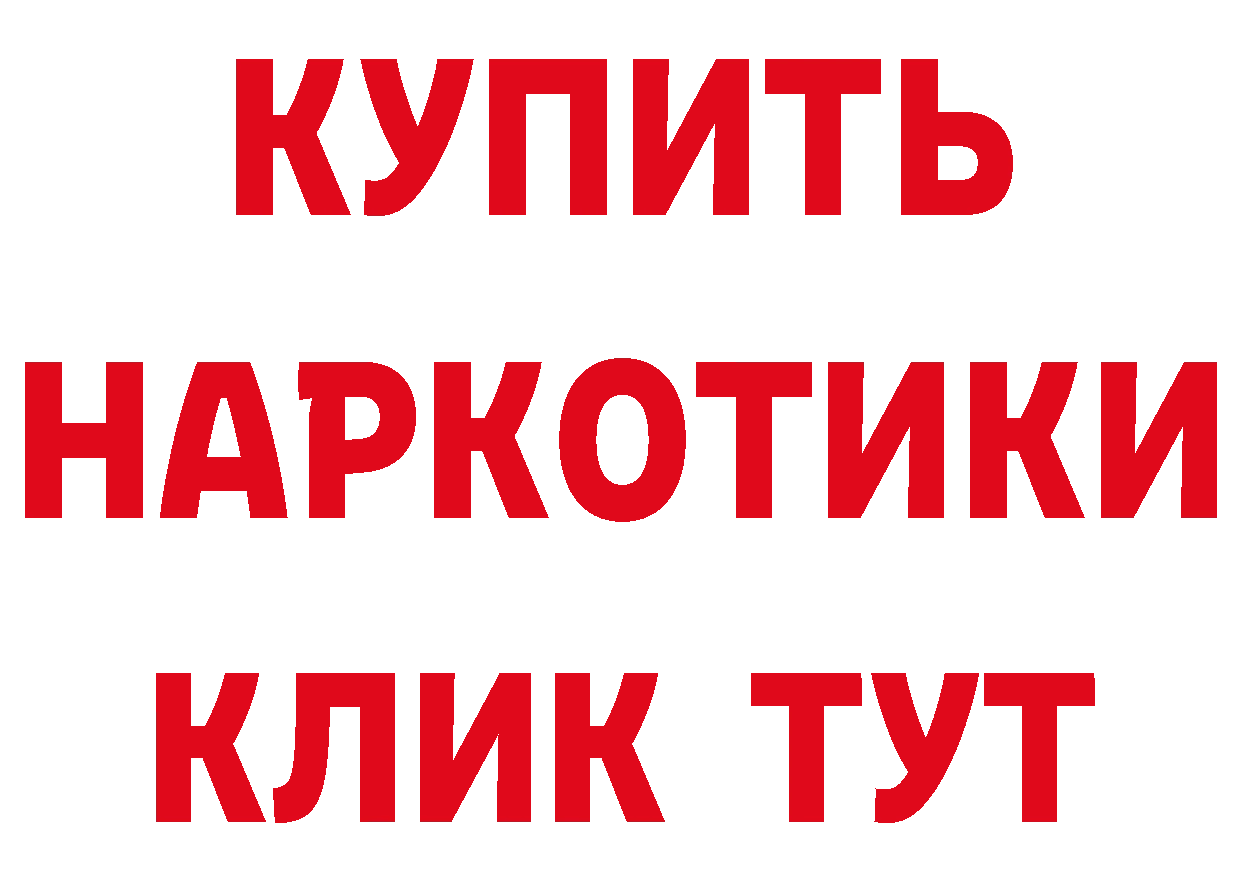 КУПИТЬ
НАРКОТИКИ
КЛИК ТУТ